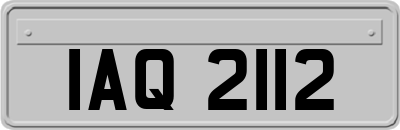 IAQ 2112